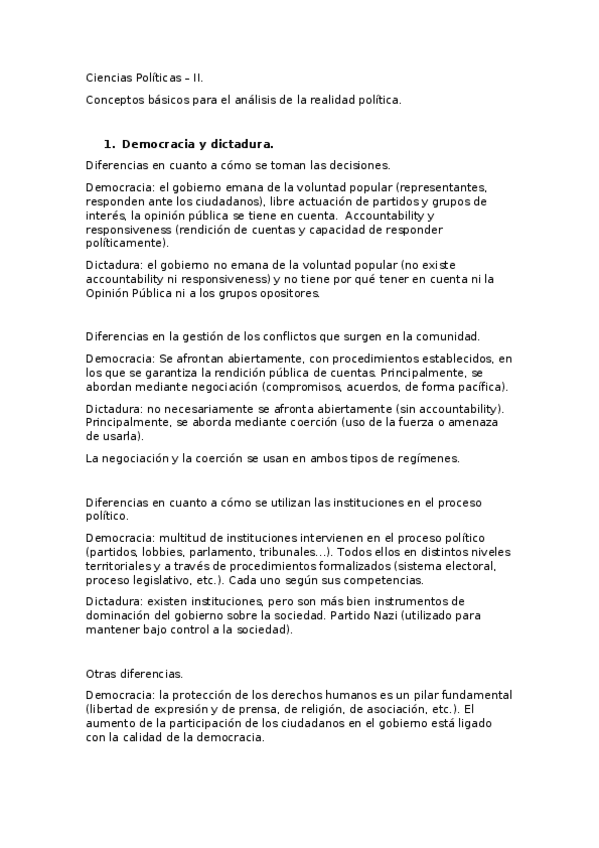 Ciencias Políticas – II.

Conceptos básicos para el análisis de la realidad política.

1. Democracia y dictadura.

Diferencias en cuanto a cómo se toman las decisiones.

Democracia: el gobierno emana de la voluntad popular (representantes, responden ante los ciudadanos), libre actuación de partidos y grupos de interés, la opinión pública se tiene en cuenta. Accountability y responsiveness (rendición de cuentas y capacidad de responder políticamente).

Dictadura: el gobierno no emana de la voluntad popular (no existe accountability ni responsiveness) y no tiene por qué tener en cuenta ni la Opinión Pública ni a los grupos opositores.

Diferencias en la gestión de los conflictos que surgen en la comunidad.

Democracia: Se afrontan abiertamente, con procedimientos establecidos, en los que se garantiza la rendición pública de cuentas. Principalmente, se abordan mediante negociación (compromisos, acuerdos, de forma pacífica).

Dictadura: no necesariamente se afronta abiertamente (sin accountability). Principalmente, se aborda mediante coerción (uso de la fuerza o amenaza de usarla).

La negociación y la coerción se usan en ambos tipos de regímenes.

Diferencias en cuanto a cómo se utilizan las instituciones en el proceso político.

Democracia: multitud de instituciones intervienen en el proceso político (partidos, lobbies, parlamento, tribunales…). Todos ellos en distintos niveles territoriales y a través de procedimientos formalizados (sistema electoral, proceso legislativo, etc.). Cada uno según sus competencias.

Dictadura: existen instituciones, pero son más bien instrumentos de dominación del gobierno sobre la sociedad. Partido Nazi (utilizado para mantener bajo control a la sociedad).

Otras diferencias.

Democracia: la protección de los derechos humanos es un pilar fundamental (libertad de expresión y de prensa, de religión, de asociación, etc.). El aumento de la participación de los ciudadanos en el gobierno está ligado con la calidad de la democracia.